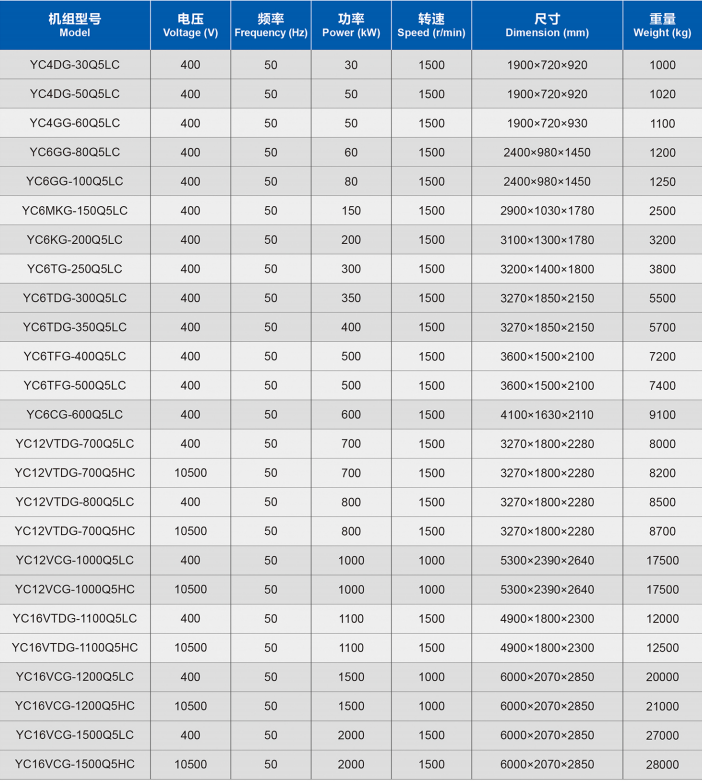 | 机组型号 Model | 电压 Voltage (V) | 频率 Frequency (Hz) | 功率 Power (kW) | 转速 Speed (r/min) | 尺寸 Dimension (mm) | 重量 Weight (kg) |
|---|---|---|---|---|---|---|
| YC4DG-30Q5LC | 400 | 50 | 30 | 1500 | 1900×720×920 | 1000 |
| YC4DG-50Q5LC | 400 | 50 | 50 | 1500 | 1900×720×920 | 1020 |
| YC4GG-60Q5LC | 400 | 50 | 50 | 1500 | 1900×720×930 | 1100 |
| YC6GG-80Q5LC | 400 | 50 | 60 | 1500 | 2400×980×1450 | 1200 |
| YC6GG-100Q5LC | 400 | 50 | 80 | 1500 | 2400×980×1450 | 1250 |
| YC6MKG-150Q5LC | 400 | 50 | 150 | 1500 | 2900×1030×1780 | 2500 |
| YC6KG-200Q5LC | 400 | 50 | 200 | 1500 | 3100×1300×1780 | 3200 |
| YC6TG-250Q5LC | 400 | 50 | 300 | 1500 | 3200×1400×1800 | 3800 |
| YC6TDG-300Q5LC | 400 | 50 | 350 | 1500 | 3270×1850×2150 | 5500 |
| YC6TDG-350Q5LC | 400 | 50 | 400 | 1500 | 3270×1850×2150 | 5700 |
| YC6TFG-400Q5LC | 400 | 50 | 500 | 1500 | 3600×1500×2100 | 7200 |
| YC6TFG-500Q5LC | 400 | 50 | 500 | 1500 | 3600×1500×2100 | 7400 |
| YC6CG-600Q5LC | 400 | 50 | 600 | 1500 | 4100×1630×2110 | 9100 |
| YC12VTDG-700Q5LC | 400 | 50 | 700 | 1500 | 3270×1800×2280 | 8000 |
| YC12VTDG-700Q5HC | 10500 | 50 | 700 | 1500 | 3270×1800×2280 | 8200 |
| YC12VTDG-800Q5LC | 400 | 50 | 800 | 1500 | 3270×1800×2280 | 8500 |
| YC12VTDG-700Q5HC | 10500 | 50 | 800 | 1500 | 3270×1800×2280 | 8700 |
| YC12VCG-1000Q5LC | 400 | 50 | 1000 | 1000 | 5300×2390×2640 | 17500 |
| YC12VCG-1000Q5HC | 10500 | 50 | 1000 | 1000 | 5300×2390×2640 | 17500 |
| YC16VTDG-1100Q5LC | 400 | 50 | 1100 | 1500 | 4900×1800×2300 | 12000 |
| YC16VTDG-1100Q5HC | 10500 | 50 | 1100 | 1500 | 4900×1800×2300 | 12500 |
| YC16VCG-1200Q5LC | 400 | 50 | 1500 | 1000 | 6000×2070×2850 | 20000 |
| YC16VCG-1200Q5HC | 10500 | 50 | 1500 | 1000 | 6000×2070×2850 | 21000 |
| YC16VCG-1500Q5LC | 400 | 50 | 2000 | 1500 | 6000×2070×2850 | 27000 |
| YC16VCG-1500Q5HC | 10500 | 50 | 2000 | 1500 | 6000×2070×2850 | 28000 |